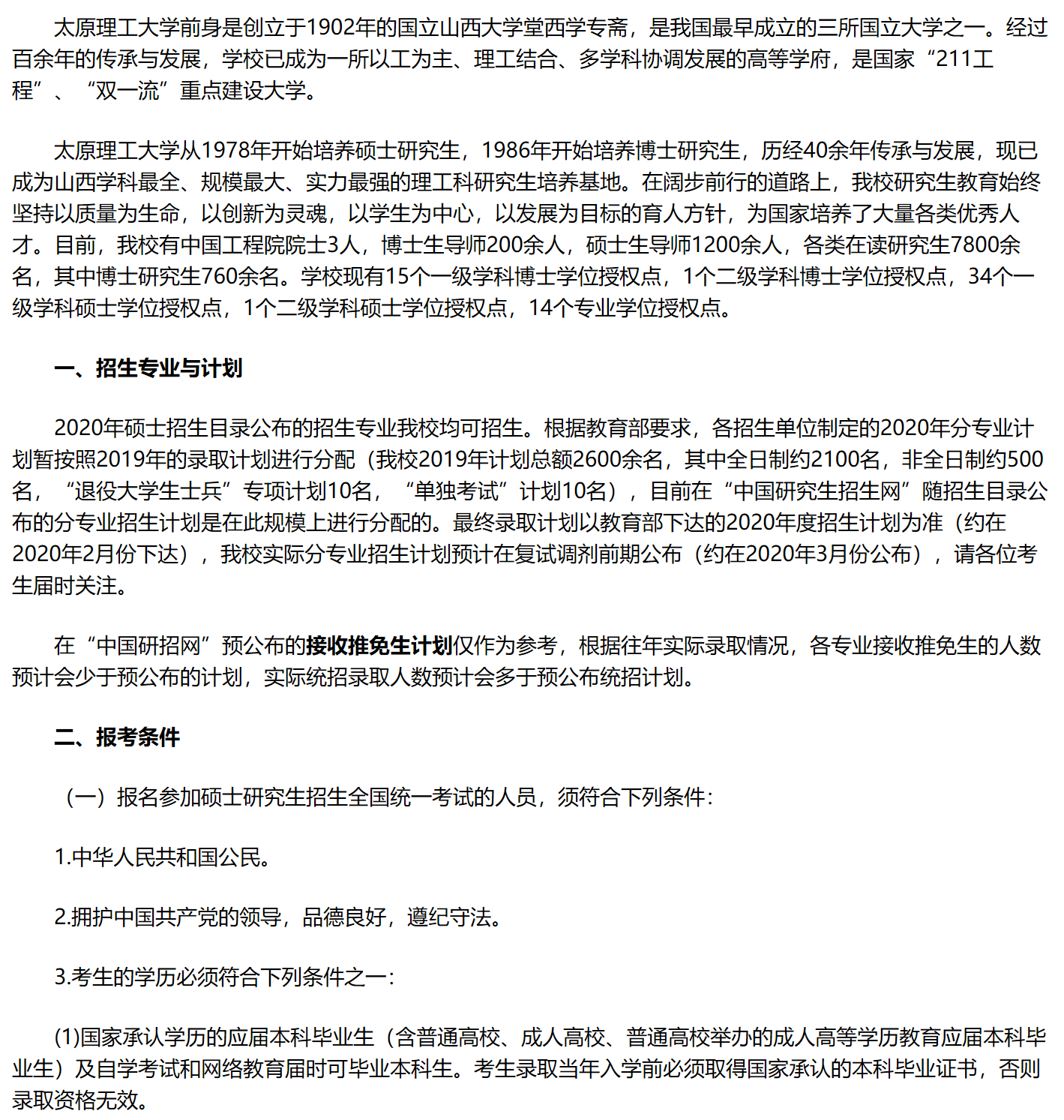 太原理工大学前身是创立于1902年的国立山西大学堂西学专斋，是我国最早成立的三所国立大学之一。经过百余年的传承与发展，学校已成为一所以工为主、理工结合、多学科协调发展的高等学府，是国家“211工程”、“双一流”重点建设大学。

太原理工大学从1978年开始培养硕士研究生，1986年开始培养博士研究生，历经40余年传承与发展，现已成为山西学科最全、规模最大、实力最强的理工科研究生培养基地。在阔步前行的道路上，我校研究生教育始终坚持以质量为生命，以创新为灵魂，以学生为中心，以发展为目标的育人方针，为国家培养了大量各类优秀人才。目前，我校有中国工程院院士3人，博士生导师200余人，硕士生导师1200余人，各类在读研究生7800余名，其中博士研究生760余名。学校现有15个一级学科博士学位授权点，1个二级学科博士学位授权点，34个一级学科硕士学位授权点，1个二级学科硕士学位授权点，14个专业学位授权点。

一、招生专业与计划

2020年硕士招生目录公布的招生专业我校均可招生。根据教育部要求，各招生单位制定的2020年分专业计划暂按照2019年的录取计划进行分配（我校2019年计划总额2600余名，其中全日制约2100名，非全日制约500名，“退役大学生士兵”专项计划10名，“单独考试”计划10名），目前在“中国研究生招生网”随招生目录公布的分专业招生计划是在此规模上进行分配的。最终录取计划以教育部下达的2020年度招生计划为准（约在2020年2月份下达），我校实际分专业招生计划预计在复试调剂前期公布（约在2020年3月份公布），请各位考生届时关注。

在“中国研招网”预公布的接收推免生计划仅作为参考，根据往年实际录取情况，各专业接收推免生的人数预计会少于预公布的计划，实际统招录取人数预计会多于预公布统招计划。

二、报考条件

（一）报名参加硕士研究生招生全国统一考试的人员，须符合下列条件：

1.中华人民共和国公民。

2.拥护中国共产党的领导，品德良好，遵纪守法。

3.考生的学历必须符合下列条件之一：

(1)国家承认学历的应届本科毕业生（含普通高校、成人高校、普通高校举办的成人高等学历教育应届本科毕业生）及自学考试和网络教育届时可毕业本科生。考生录取当年入学前必须取得国家承认的本科毕业证书，否则录取资格无效。